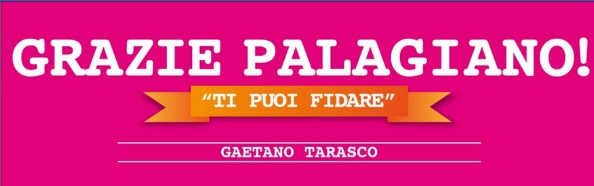 GRAZIE PALAGIANO!

“TI PUOI FIDARE”

GAETANO TARASCO